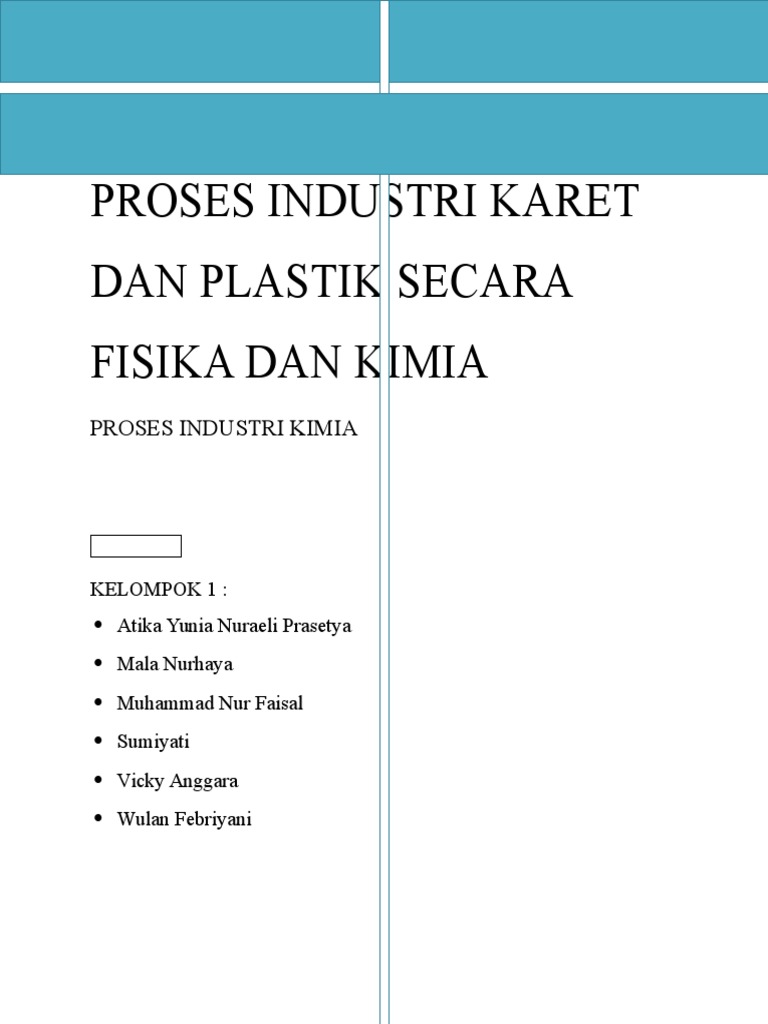 PROSES INDUSTRI KARET DAN PLASTIK SECARA FISIKA DAN KIMIA

PROSES INDUSTRI KIMIA

KELOMPOK 1 :

• Atika Yunia Nuraeli Prasetya
• Mala Nurhaya
• Muhammad Nur Faisal
• Sumiyati
• Vicky Anggara
• Wulan Febriyani